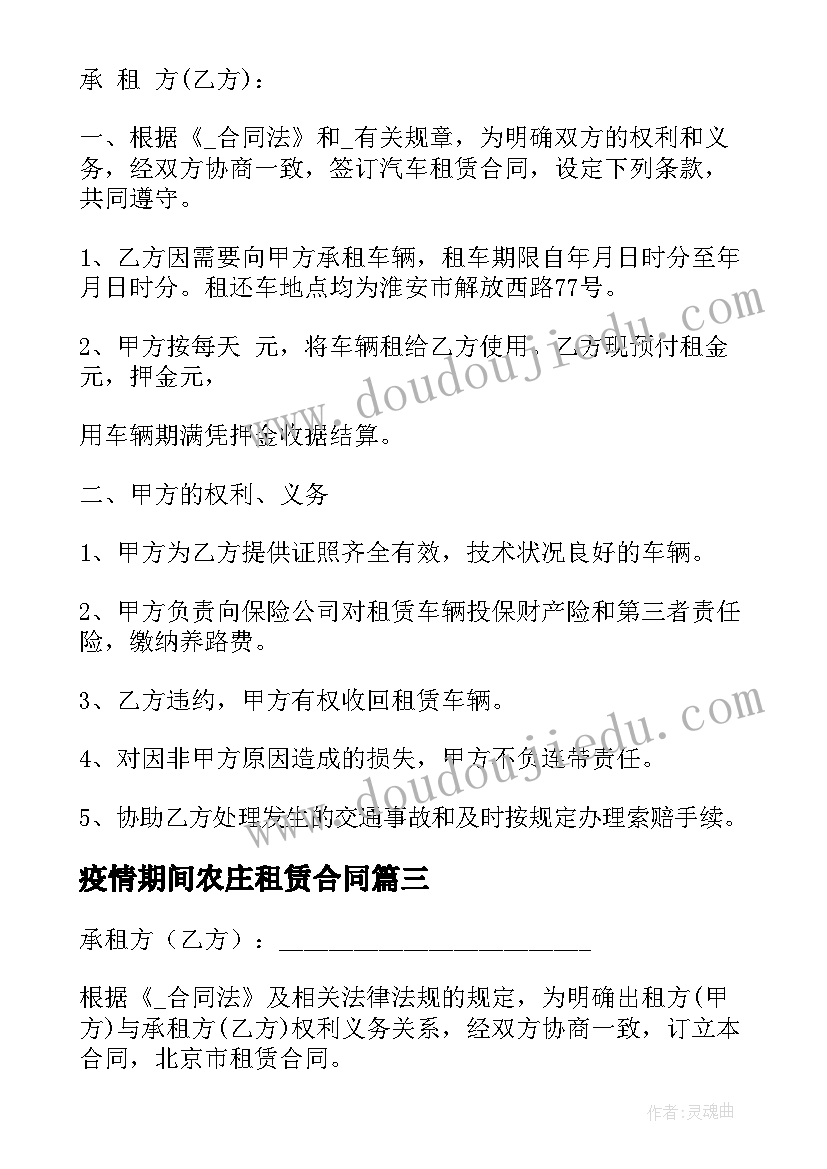 承 租 方(乙方)：

一、根据《_合同法》和_有关规章，为明确双方的权利和义务，经双方协商一致，签订汽车租赁合同，设定下列条款，共同遵守。

1、乙方因需要向甲方承租车辆，租车期限自年月日时分至年月日时分。租还车地点均为淮安市解放西路77号。

2、甲方按每天 元，将车辆租给乙方使用，乙方现预付租金元，押金元，

用车辆期满凭押金收据结算。

二、甲方的权利、义务

1、甲方为乙方提供证照齐全有效，技术状况良好的车辆。

2、甲方负责向保险公司对租赁车辆投保财产险和第三者责任险，缴纳养路费。

3、乙方违约，甲方有权收回租赁车辆。

4、对因非甲方原因造成的损失，甲方不负连带责任。

5、协助乙方处理发生的交通事故和及时按规定办理索赔手续。

疫情期间农庄租赁合同篇三

承租方（乙方）：________________________

根据《_合同法》及相关法律法规的规定，为明确出租方(甲方)与承租方(乙方)权利义务关系，经双方协商一致，订立本合同，北京市租赁合同。

www.doudoujiedu.com

www.doudoujiedu.com

作者:灵魂曲